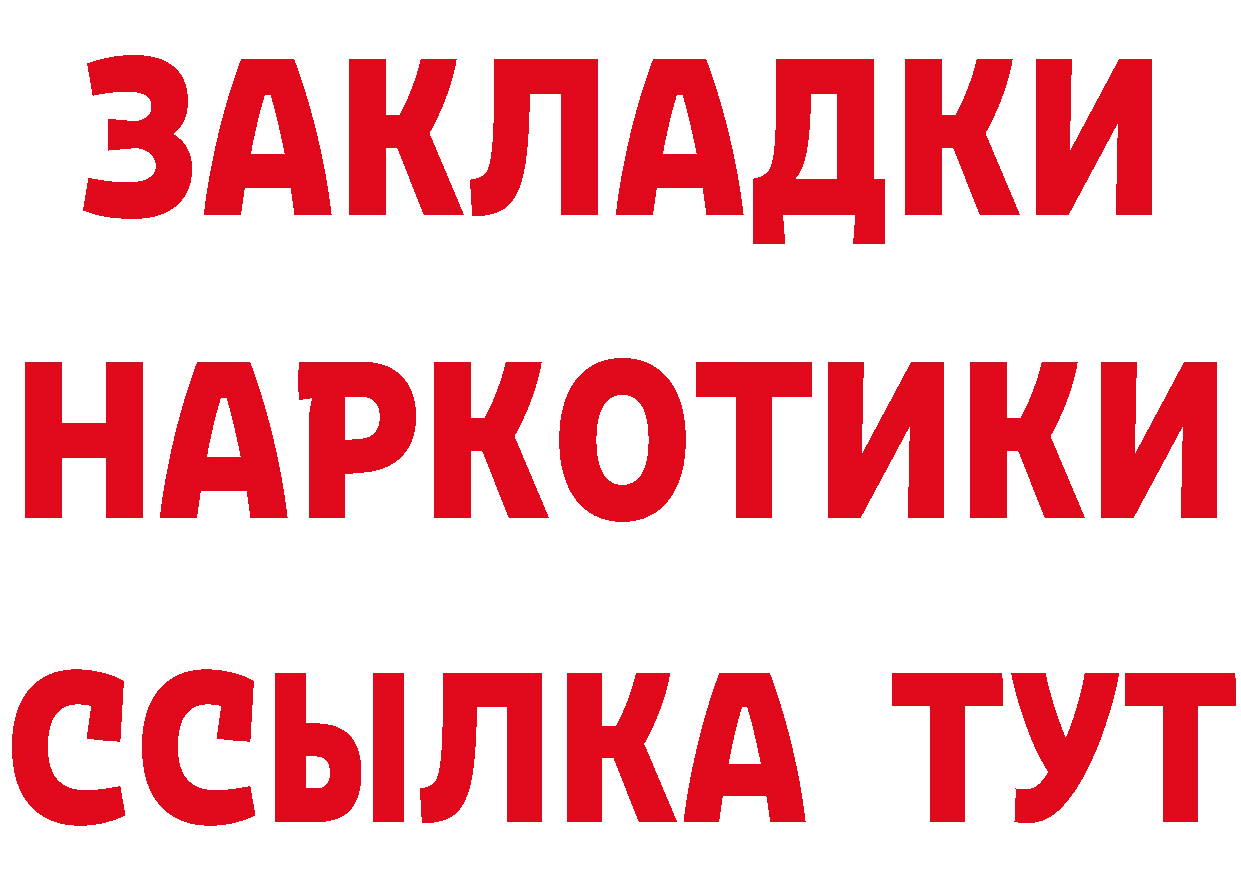 ЗАКЛАДКИ НАРКОТИКИ ССЫЛКА ТУТ